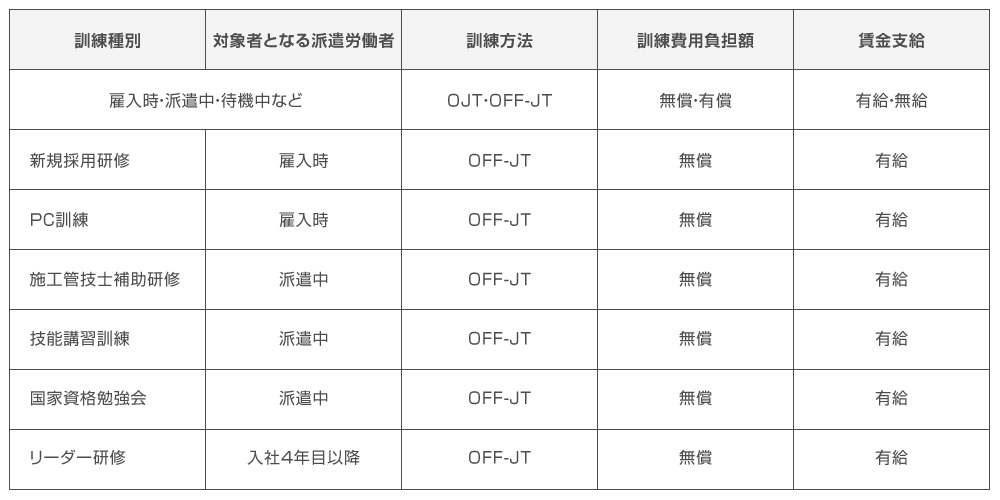 | 訓練種別 | 対象者となる派遣労働者 | 訓練方法 | 訓練費用負担額 | 賃金支給 |
|---|---|---|---|---|
| 雇入時・派遣中・待機中など | | OJT・OFF-JT | 無償・有償 | 有給・無給 |
| 新規採用研修 | 雇入時 | OFF-JT | 無償 | 有給 |
| PC訓練 | 雇入時 | OFF-JT | 無償 | 有給 |
| 施工管技士補助研修 | 派遣中 | OFF-JT | 無償 | 有給 |
| 技能講習訓練 | 派遣中 | OFF-JT | 無償 | 有給 |
| 国家資格勉強会 | 派遣中 | OFF-JT | 無償 | 有給 |
| リーダー研修 | 入社4年目以降 | OFF-JT | 無償 | 有給 |